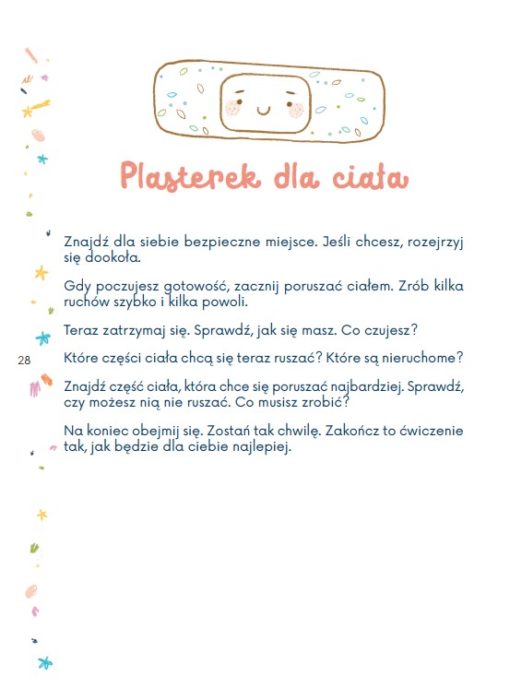 Plasterek dla ciała

Znajdź dla siebie bezpieczne miejsce. Jeśli chcesz, rozejrzyj się dookoła.

Gdy poczujesz gotowość, zacznij poruszać ciałem. Zrób kilka ruchów szybko i kilka powoli.

Teraz zatrzymaj się. Sprawdź, jak się masz. Co czujesz?

28

Które części ciała chcą się teraz ruszać? Które są nieruchome?

Znajdź część ciała, która chce się poruszać najbardziej. Sprawdź, czy możesz nią nie ruszać. Co musisz zrobić?

Na koniec obejmij się. Zostań tak chwilę. Zakończ to ćwiczenie tak, jak będzie dla ciebie najlepiej.